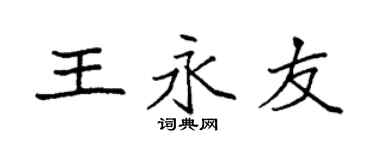 王永友

词典网